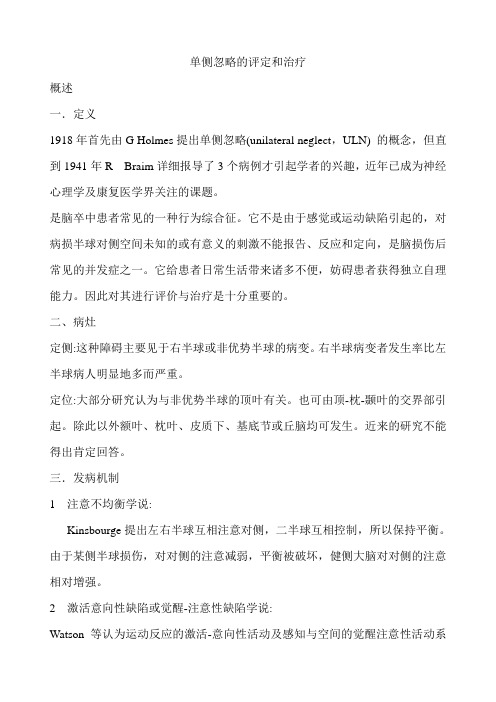 单侧忽略的评定和治疗

概述

一．定义

1918 年首先由 G Holmes 提出单侧忽略(unilateral neglect，ULN) 的概念，但直到 1941 年 R Braim 详细报导了 3 个病例才引起学者的兴趣，近年已成为神经心理学及康复医学界关注的课题。

是脑卒中患者常见的一种行为综合征。它不是由于感觉或运动缺陷引起的，对病损半球对侧空间未知的或有意义的刺激不能报告、反应和定向，是脑损伤后常见的并发症之一。它给患者日常生活带来诸多不便，妨碍患者获得独立自理能力。因此对其进行评价与治疗是十分重要的。

二、病灶

定侧:这种障碍主要见于右半球或非优势半球的病变。右半球病变者发生率比左半球病人明显地多而严重。

定位:大部分研究认为与非优势半球的顶叶有关。也可由顶-枕-颞叶的交界部引起。除此以外额叶、枕叶、皮质下、基底节或丘脑均可发生。近来的研究不能得出肯定回答。

三．发病机制

1 注意不均衡学说:

Kinsbourge 提出左右半球互相注意对侧，二半球互相控制，所以保持平衡。由于某侧半球损伤，对对侧的注意减弱，平衡被破坏，健侧大脑对对侧的注意相对增强。

2 激活意向性缺陷或觉醒-注意性缺陷学说:

Watson 等认为运动反应的激活-意向性活动及感知与空间的觉醒注意性活动系